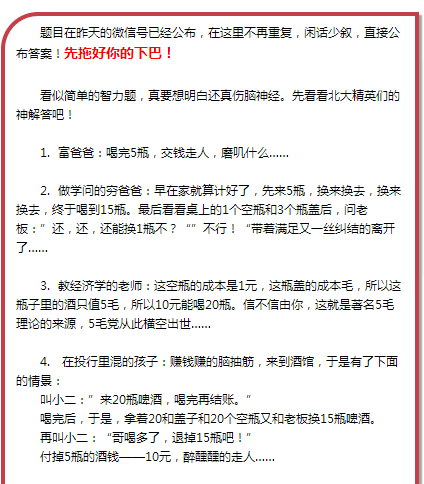 题目在昨天的微信号已经公布，在这里不再重复，闲话少叙，直接公布答案！先拖好你的下巴！

看似简单的智力题，真要想明白还真伤脑神经。先看看北大精英们的神解答吧！

1. 富爸爸：喝完5瓶，交钱走人，磨叽什么……

2. 做学问的穷爸爸：早在家就算计好了，先来5瓶，换来换去，换来换去，终于喝到15瓶。最后看看桌上的1个空瓶和3个瓶盖后，问老板：”还，还，还能换1瓶不？“”不行！“带着满足又一丝纠结的离开了……

3. 教经济学的老师：这空瓶的成本是1元，这瓶盖的成本毛，所以这瓶子里的酒只值5毛，所以10元能喝20瓶。信不信由你，这就是著名5毛理论的来源，5毛党从此横空出世……

4. 在投行里混的孩子：赚钱赚的脑抽筋，来到酒馆，于是有了下面的情景：
叫小二：”来20瓶啤酒，喝完再结账。“
喝完后，于是，拿着20和盖子和20个空瓶又和老板换15瓶啤酒。
再叫小二：“哥喝多了，退掉15瓶吧！”
付掉5瓶的酒钱——10元，醉醺醺的走人……